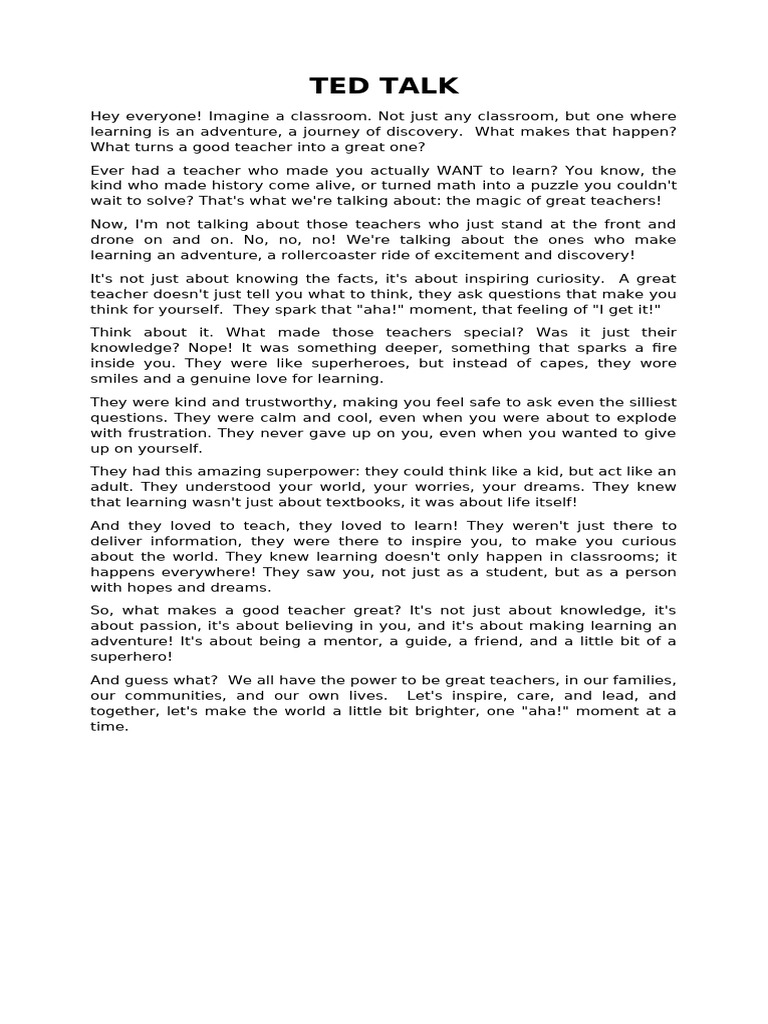 TED TALK

Hey everyone! Imagine a classroom. Not just any classroom, but one where learning is an adventure, a journey of discovery. What makes that happen? What turns a good teacher into a great one?

Ever had a teacher who made you actually WANT to learn? You know, the kind who made history come alive, or turned math into a puzzle you couldn't wait to solve? That's what we're talking about: the magic of great teachers!

Now, I'm not talking about those teachers who just stand at the front and drone on and on. No, no, no! We're talking about the ones who make learning an adventure, a rollercoaster ride of excitement and discovery!

It's not just about knowing the facts, it's about inspiring curiosity. A great teacher doesn't just tell you what to think, they ask questions that make you think for yourself. They spark that "aha!" moment, that feeling of "I get it!"

Think about it. What made those teachers special? Was it just their knowledge? Nope! It was something deeper, something that sparks a fire inside you. They were like superheroes, but instead of capes, they wore smiles and a genuine love for learning.

They were kind and trustworthy, making you feel safe to ask even the silliest questions. They were calm and cool, even when you were about to explode with frustration. They never gave up on you, even when you wanted to give up on yourself.

They had this amazing superpower: they could think like a kid, but act like an adult. They understood your world, your worries, your dreams. They knew that learning wasn't just about textbooks, it was about life itself!

And they loved to teach, they loved to learn! They weren't just there to deliver information, they were there to inspire you, to make you curious about the world. They knew learning doesn't only happen in classrooms; it happens everywhere! They saw you, not just as a student, but as a person with hopes and dreams.

So, what makes a good teacher great? It's not just about knowledge, it's about passion, it's about believing in you, and it's about making learning an adventure! It's about being a mentor, a guide, a friend, and a little bit of a superhero!

And guess what? We all have the power to be great teachers, in our families, our communities, and our own lives. Let's inspire, care, and lead, and together, let's make the world a little bit brighter, one "aha!" moment at a time.